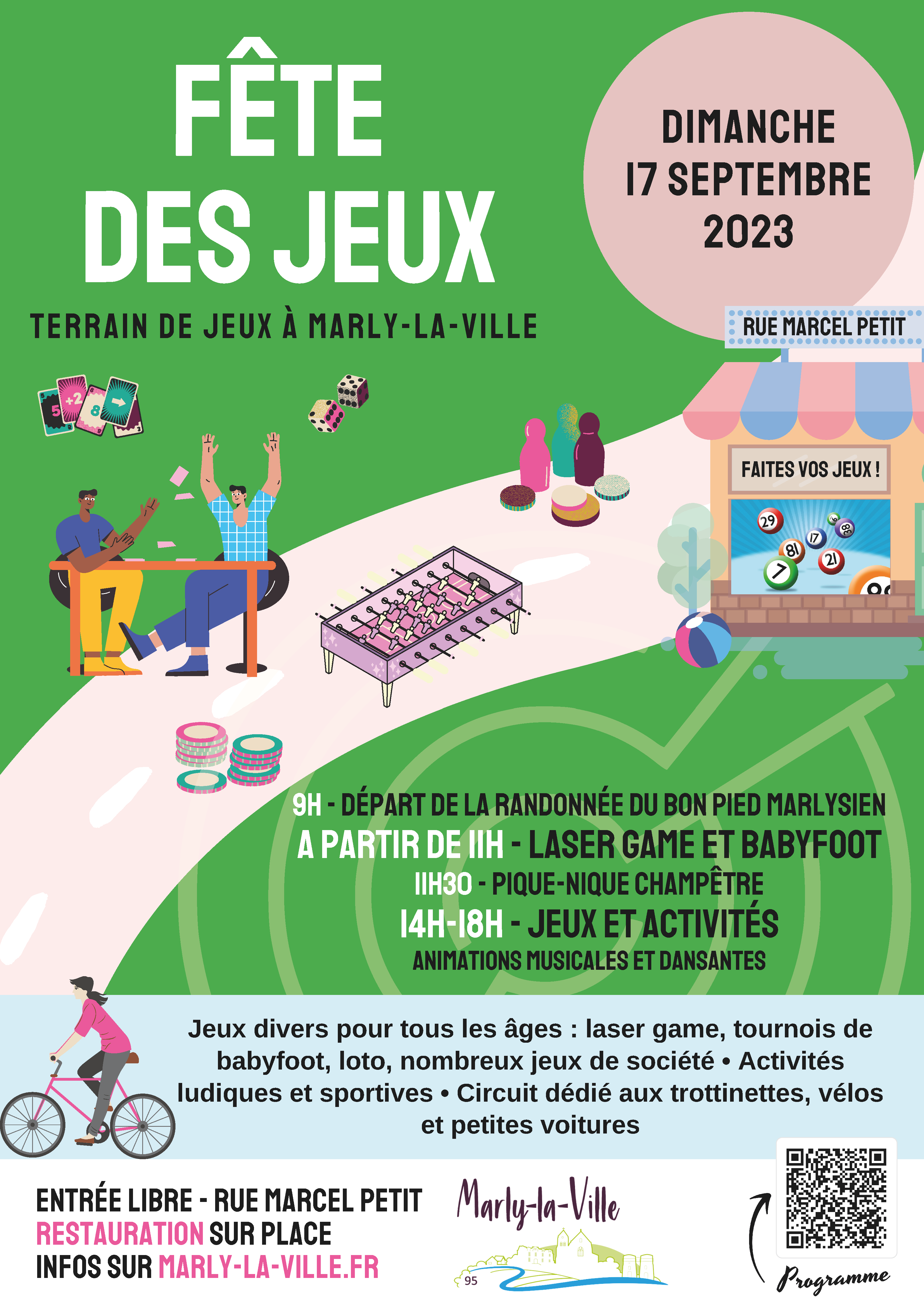 FÊTE DES JEUX

TERRAIN DE JEUX À MARLY-LA-VILLE

DIMANCHE
17 SEPTEMBRE
2023

RUE MARCEL PETIT

FAITES VOS JEUX !

9H - DÉPART DE LA RANDONNÉE DU BON PIED MARLYSIEN
A PARTIR DE 11H - LASER GAME ET BABYFOOT
11H30 - PIQUE-NIQUE CHAMPÊTRE
14H-18H - JEUX ET ACTIVITÉS
ANIMATIONS MUSICALES ET DANSANTES

Jeux divers pour tous les âges : laser game, tournois de babyfoot, loto, nombreux jeux de société • Activités ludiques et sportives • Circuit dédié aux trottinettes, vélos et petites voitures

ENTRÉE LIBRE - RUE MARCEL PETIT
RESTAURATION SUR PLACE
INFOS SUR MARLY-LA-VILLE.FR

Marly-la-Ville
95

Programme